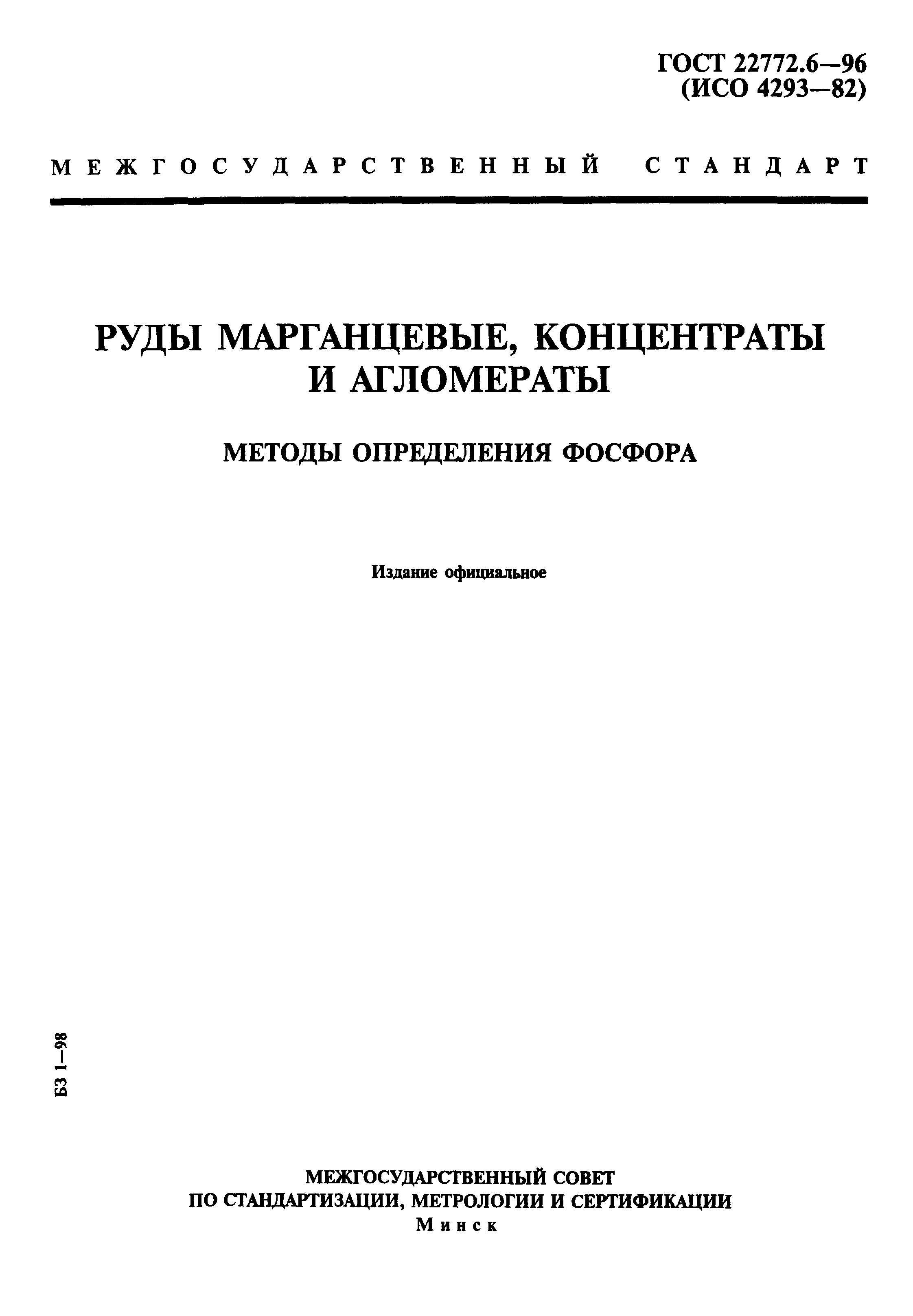 ГОСТ 22772.6—96
(ИСО 4293—82)

МЕЖГОСУДАРСТВЕННЫЙ СТАНДАРТ

РУДЫ МАРГАНЦЕВЫЕ, КОНЦЕНТРАТЫ И АГЛОМЕРАТЫ

МЕТОДЫ ОПРЕДЕЛЕНИЯ ФОСФОРА

Издание официальное

БЗ 1—98

МЕЖГОСУДАРСТВЕННЫЙ СОВЕТ
ПО СТАНДАРТИЗАЦИИ, МЕТРОЛОГИИ И СЕРТИФИКАЦИИ
Минск